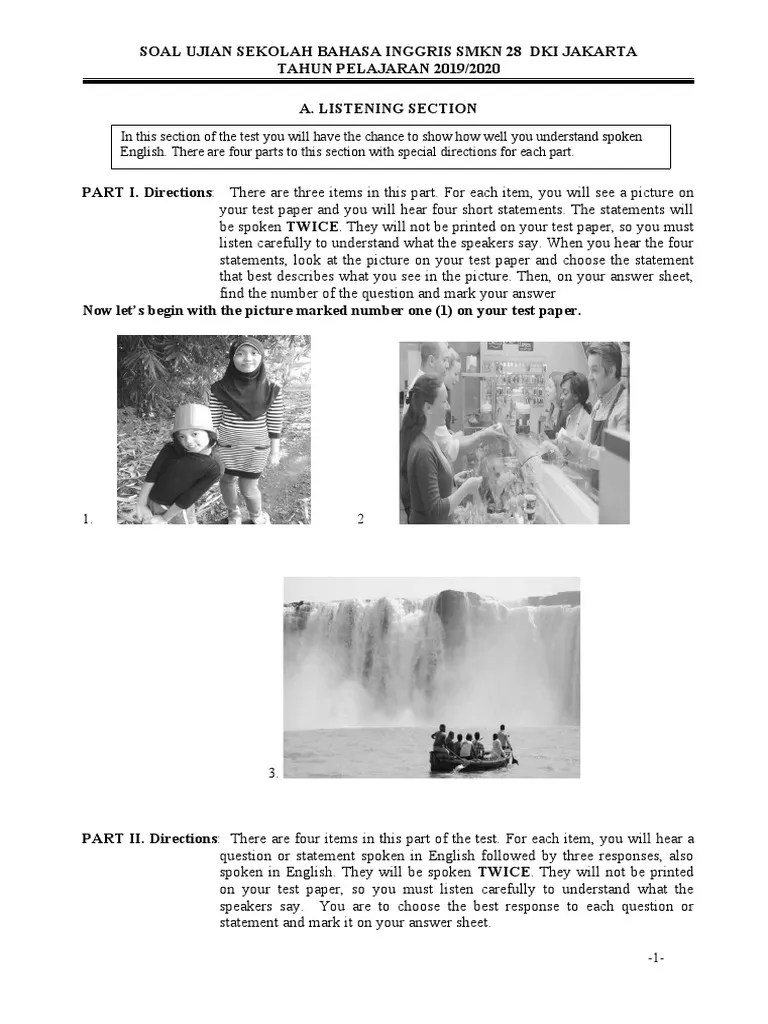 SOAL UJIAN SEKOLAH BAHASA INGGRIS SMKN 28 DKI JAKARTA
TAHUN PELAJARAN 2019/2020

A. LISTENING SECTION

In this section of the test you will have the chance to show how well you understand spoken English. There are four parts to this section with special directions for each part.

PART I. Directions: There are three items in this part. For each item, you will see a picture on your test paper and you will hear four short statements. The statements will be spoken TWICE. They will not be printed on your test paper, so you must listen carefully to understand what the speakers say. When you hear the four statements, look at the picture on your test paper and choose the statement that best describes what you see in the picture. Then, on your answer sheet, find the number of the question and mark your answer

Now let's begin with the picture marked number one (1) on your test paper.

1.

2

3.

PART II. Directions: There are four items in this part of the test. For each item, you will hear a question or statement spoken in English followed by three responses, also spoken in English. They will be spoken TWICE. They will not be printed on your test paper, so you must listen carefully to understand what the speakers say. You are to choose the best response to each question or statement and mark it on your answer sheet.

-1-